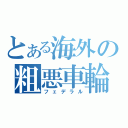 とある海外の
粗悪車輪
フェデラル